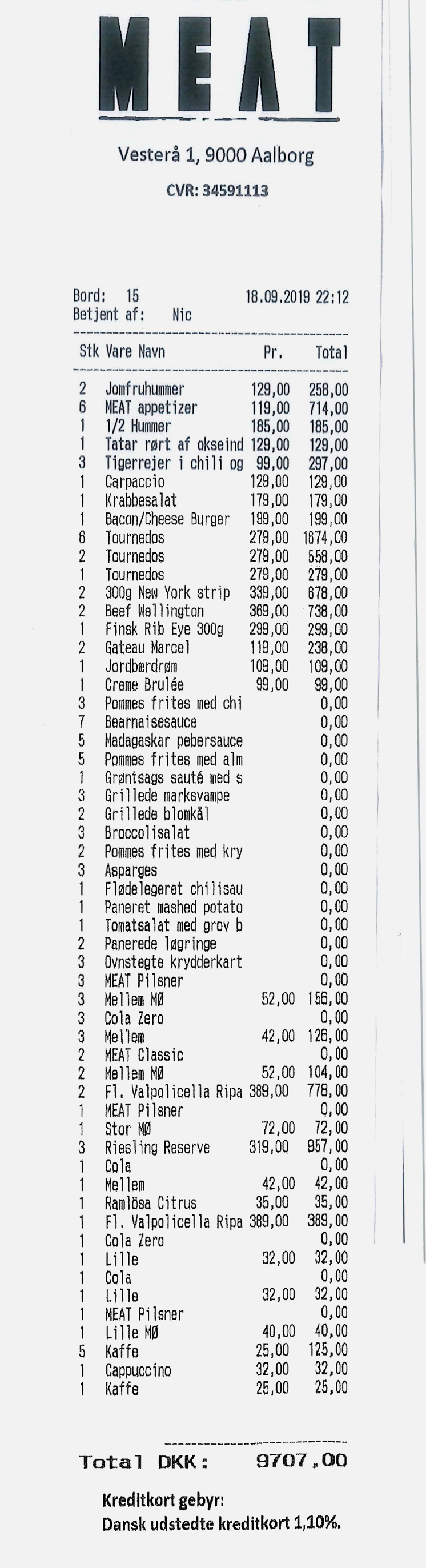 MEAT

Vesterå 1, 9000 Aalborg

CVR: 34591113

Bord: 15 18.09.2019 22:12
Betjent af: Nic

| Stk | Vare Navn | Pr. | Total |
|---|---|---|---|
| 2 | Jomfruhummer | 129,00 | 258,00 |
| 6 | MEAT appetizer | 119,00 | 714,00 |
| 1 | 1/2 Hummer | 185,00 | 185,00 |
| 1 | Tatar rørt af okseind | 129,00 | 129,00 |
| 3 | Tigerrejer i chili og | 99,00 | 297,00 |
| 1 | Carpaccio | 129,00 | 129,00 |
| 1 | Krabbesalat | 179,00 | 179,00 |
| 1 | Bacon/Cheese Burger | 199,00 | 199,00 |
| 6 | Tournedos | 279,00 | 1674,00 |
| 2 | Tournedos | 279,00 | 558,00 |
| 1 | Tournedos | 279,00 | 279,00 |
| 2 | 300g New York strip | 339,00 | 678,00 |
| 2 | Beef Wellington | 369,00 | 738,00 |
| 1 | Finsk Rib Eye 300g | 299,00 | 299,00 |
| 2 | Gateau Marcel | 119,00 | 238,00 |
| 1 | Jordbærdrøm | 109,00 | 109,00 |
| 1 | Creme Brulée | 99,00 | 99,00 |
| 3 | Pommes frites med chi | | 0,00 |
| 7 | Bearnaisesauce | | 0,00 |
| 5 | Madagaskar pebersauce | | 0,00 |
| 5 | Pommes frites med alm | | 0,00 |
| 1 | Grøntsags sauté med s | | 0,00 |
| 3 | Grillede marksvampe | | 0,00 |
| 2 | Grillede blomkål | | 0,00 |
| 3 | Broccolisalat | | 0,00 |
| 2 | Pommes frites med kry | | 0,00 |
| 3 | Asparges | | 0,00 |
| 1 | Flødelegeret chilisau | | 0,00 |
| 1 | Paneret mashed potato | | 0,00 |
| 1 | Tomatsalat med grov b | | 0,00 |
| 2 | Panerede løgringe | | 0,00 |
| 3 | Ovnstegte krydderkart | | 0,00 |
| 3 | MEAT Pilsner | | 0,00 |
| 3 | Mellem MØ | 52,00 | 156,00 |
| 3 | Cola Zero | | 0,00 |
| 3 | Mellem | 42,00 | 126,00 |
| 2 | MEAT Classic | | 0,00 |
| 2 | Mellem MØ | 52,00 | 104,00 |
| 2 | Fl. Valpolicella Ripa | 389,00 | 778,00 |
| 1 | MEAT Pilsner | | 0,00 |
| 1 | Stor MØ | 72,00 | 72,00 |
| 3 | Riesling Reserve | 319,00 | 957,00 |
| 1 | Cola | | 0,00 |
| 1 | Mellem | 42,00 | 42,00 |
| 1 | Ramlösa Citrus | 35,00 | 35,00 |
| 1 | Fl. Valpolicella Ripa | 389,00 | 389,00 |
| 1 | Cola Zero | | 0,00 |
| 1 | Lille | 32,00 | 32,00 |
| 1 | Cola | | 0,00 |
| 1 | Lille | 32,00 | 32,00 |
| 1 | MEAT Pilsner | | 0,00 |
| 1 | Lille MØ | 40,00 | 40,00 |
| 5 | Kaffe | 25,00 | 125,00 |
| 1 | Cappuccino | 32,00 | 32,00 |
| 1 | Kaffe | 25,00 | 25,00 |

Total DKK: 9707,00

Kreditkort gebyr:
Dansk udstedte kreditkort 1,10%.